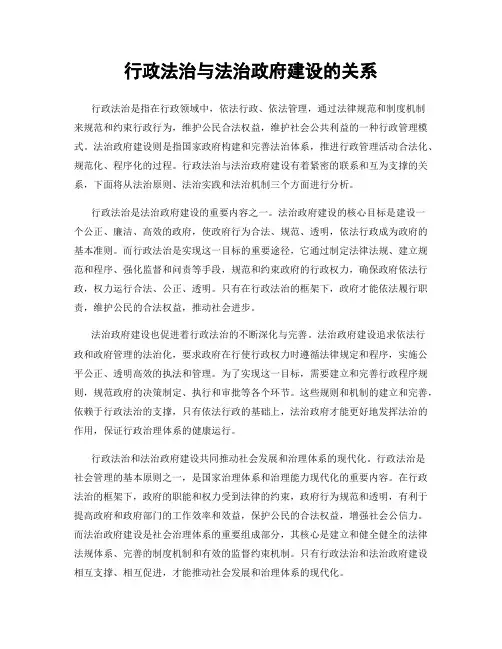 行政法治与法治政府建设的关系

行政法治是指在行政领域中，依法行政、依法管理，通过法律规范和制度机制来规范和约束行政行为，维护公民合法权益，维护社会公共利益的一种行政管理模式。法治政府建设则是指国家政府构建和完善法治体系，推进行政管理活动合法化、规范化、程序化的过程。行政法治与法治政府建设有着紧密的联系和互为支撑的关系，下面将从法治原则、法治实践和法治机制三个方面进行分析。

行政法治是法治政府建设的重要内容之一。法治政府建设的核心目标是建设一个公正、廉洁、高效的政府，使政府行为合法、规范、透明，依法行政成为政府的基本准则。而行政法治是实现这一目标的重要途径，它通过制定法律法规、建立规范和程序、强化监督和问责等手段，规范和约束政府的行政权力，确保政府依法行政，权力运行合法、公正、透明。只有在行政法治的框架下，政府才能依法履行职责，维护公民的合法权益，推动社会进步。

法治政府建设也促进着行政法治的不断深化与完善。法治政府建设追求依法行政和政府管理的法治化，要求政府在行使行政权力时遵循法律规定和程序，实施公平公正、透明高效的执法和管理。为了实现这一目标，需要建立和完善行政程序规则，规范政府的决策制定、执行和审批等各个环节。这些规则和机制的建立和完善，依赖于行政法治的支撑，只有依法行政的基础上，法治政府才能更好地发挥法治的作用，保证行政治理体系的健康运行。

行政法治和法治政府建设共同推动社会发展和治理体系的现代化。行政法治是社会管理的基本原则之一，是国家治理体系和治理能力现代化的重要内容。在行政法治的框架下，政府的职能和权力受到法律的约束，政府行为规范和透明，有利于提高政府和政府部门的工作效率和效益，保护公民的合法权益，增强社会公信力。而法治政府建设是社会治理体系的重要组成部分，其核心是建立和健全健全的法律法规体系、完善的制度机制和有效的监督约束机制。只有行政法治和法治政府建设相互支撑、相互促进，才能推动社会发展和治理体系的现代化。